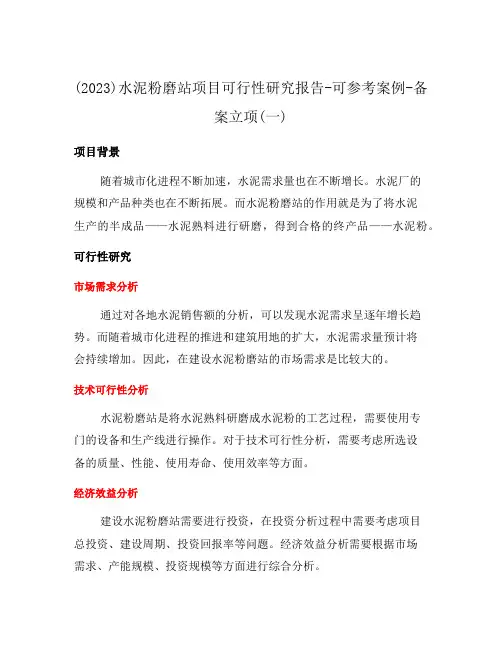 (2023)水泥粉磨站项目可行性研究报告-可参考案例-备案立项(一)

项目背景

随着城市化进程不断加速，水泥需求量也在不断增长。水泥厂的规模和产品种类也在不断拓展。而水泥粉磨站的作用就是为了将水泥生产的半成品——水泥熟料进行研磨，得到合格的终产品——水泥粉。

可行性研究

市场需求分析

通过对各地水泥销售额的分析，可以发现水泥需求呈逐年增长趋势。而随着城市化进程的推进和建筑用地的扩大，水泥需求量预计将会持续增加。因此，在建设水泥粉磨站的市场需求是比较大的。

技术可行性分析

水泥粉磨站是将水泥熟料研磨成水泥粉的工艺过程，需要使用专门的设备和生产线进行操作。对于技术可行性分析，需要考虑所选设备的质量、性能、使用寿命、使用效率等方面。

经济效益分析

建设水泥粉磨站需要进行投资，在投资分析过程中需要考虑项目总投资、建设周期、投资回报率等问题。经济效益分析需要根据市场需求、产能规模、投资规模等方面进行综合分析。